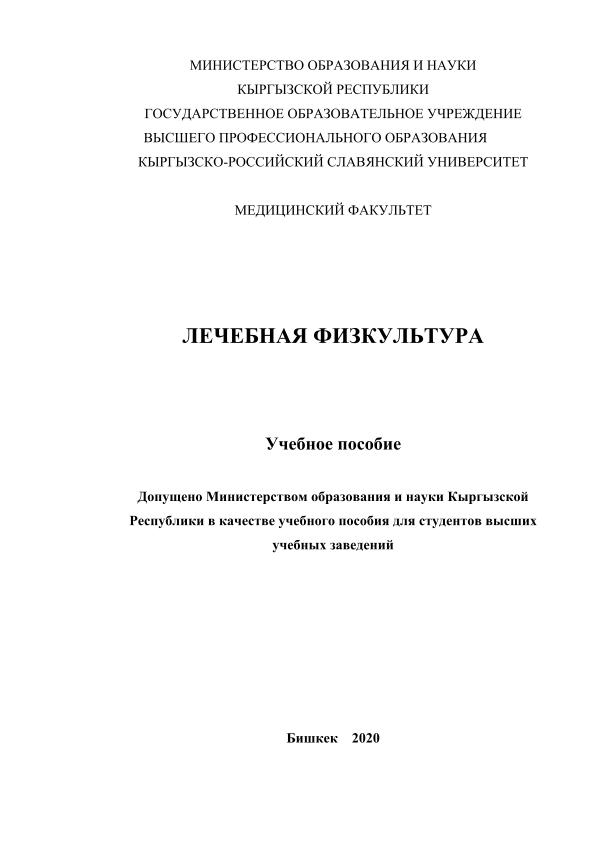 МИНИСТЕРСТВО ОБРАЗОВАНИЯ И НАУКИ
КЫРГЫЗСКОЙ РЕСПУБЛИКИ
ГОСУДАРСТВЕННОЕ ОБРАЗОВАТЕЛЬНОЕ УЧРЕЖДЕНИЕ
ВЫСШЕГО ПРОФЕССИОНАЛЬНОГО ОБРАЗОВАНИЯ
КЫРГЫЗСКО-РОССИЙСКИЙ СЛАВЯНСКИЙ УНИВЕРСИТЕТ

МЕДИЦИНСКИЙ ФАКУЛЬТЕТ

ЛЕЧЕБНАЯ ФИЗКУЛЬТУРА

Учебное пособие

Допущено Министерством образования и науки Кыргызской Республики в качестве учебного пособия для студентов высших учебных заведений

Бишкек 2020